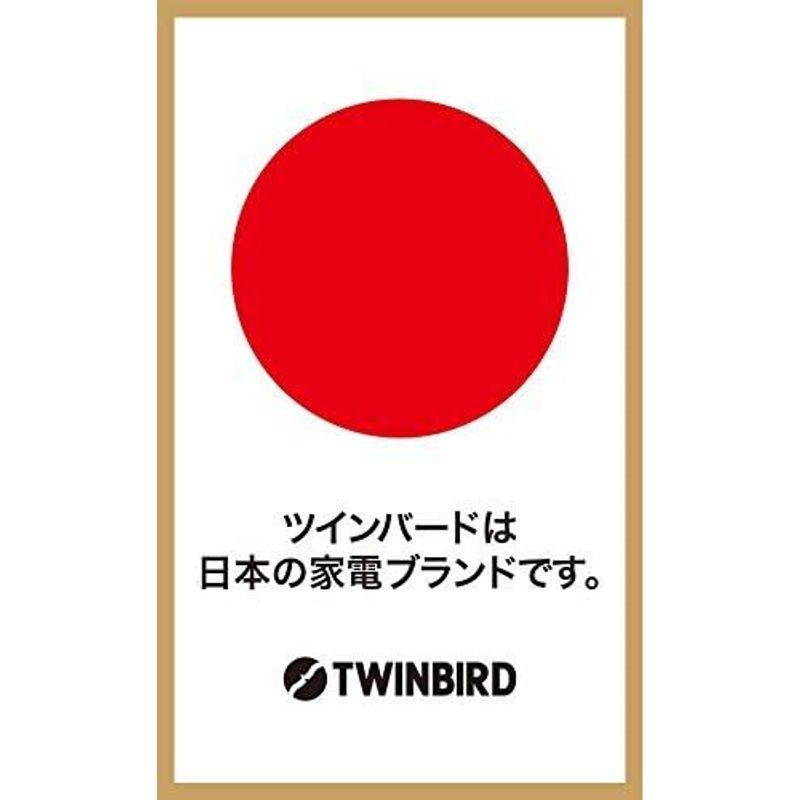 ツインバードは
日本の家電ブランドです。

TWINBIRD